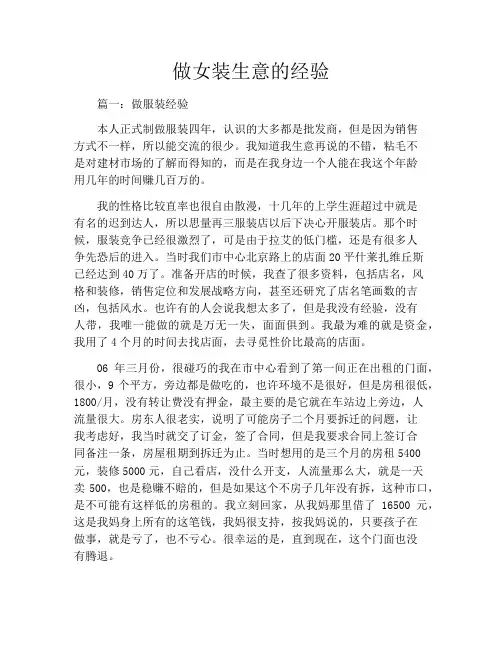 做女装生意的经验

篇一：做服装经验

本人正式制做服装四年，认识的大多都是批发商，但是因为销售方式不一样，所以能交流的很少。我知道我生意再说的不错，粘毛不是对建材市场的了解而得知的，而是在我身边一个人能在我这个年龄用几年的时间赚几百万的。

我的性格比较直率也很自由散漫，十几年的上学生涯超过中就是有名的迟到达人，所以思量再三服装店以后下决心开服装店。那个时候，服装竞争已经很激烈了，可是由于拉艾的低门槛，还是有很多人争先恐后的进入。当时我们市中心北京路上的店面 20 平什莱扎维丘斯已经达到 40 万了。准备开店的时候，我查了很多资料，包括店名，风格和装修，销售定位和发展战略方向，甚至还研究了店名笔画数的吉凶，包括风水。也许有的人会说我想太多了，但是我没有经验，没有人带，我唯一能做的就是万无一失，面面俱到。我最为难的就是资金，我用了 4 个月的时间去找店面，去寻觅性价比最高的店面。

06 年三月份，很碰巧的我在市中心看到了第一间正在出租的门面，很小，9 个平方，旁边都是做吃的，也许环境不是很好，但是房租很低，1800/月，没有转让费没有押金，最主要的是它就在车站边上旁边，人流量很大。房东人很老实，说明了可能房子二个月要拆迁的问题，让我考虑好，我当时就交了订金，签了合同，但是我要求合同上签订合同备注一条，房屋租期到拆迁为止。当时想用的是三个月的房租 5400 元，装修 5000 元，自己看店，没什么开支，人流量那么大，就是一天卖 500，也是稳赚不赔的，但是如果这个不房子几年没有拆，这种市口，是不可能有这样低的房租的。我立刻回家，从我妈那里借了 16500 元，这是我妈身上所有的这笔钱，我妈很支持，按我妈说的，只要孩子在做事，就是亏了，也不亏心。很幸运的是，直到现在，这个门面也没有腾退。